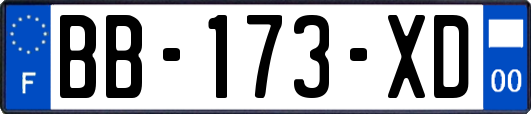 F

BB-173-XD

00